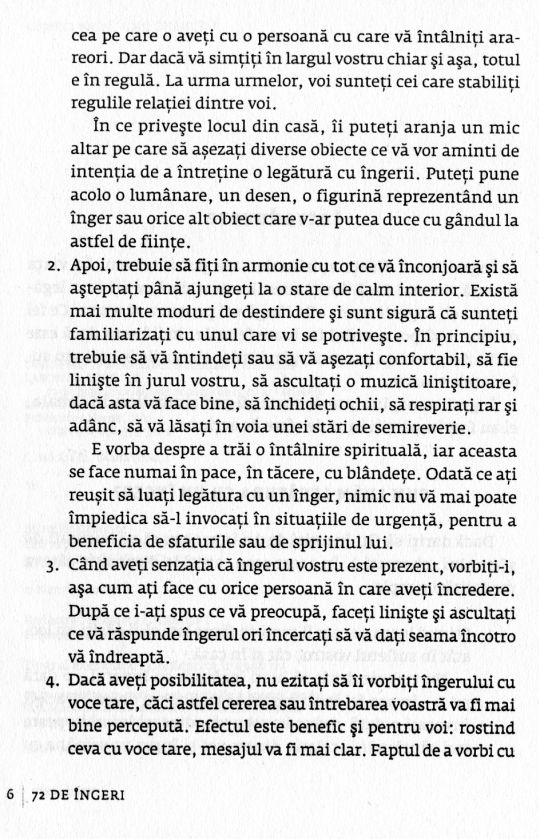 cea pe care o aveți cu o persoană cu care vă întâlniți arareori. Dar dacă vă simțiți în largul vostru chiar și așa, totul e în regulă. La urma urmelor, voi sunteți cei care stabiliți regulile relației dintre voi.

În ce privește locul din casă, îi puteți aranja un mic altar pe care să așezați diverse obiecte ce vă vor aminti de intenția de a întreține o legătură cu îngerii. Puteți pune acolo o lumânare, un desen, o figurină reprezentând un înger sau orice alt obiect care v-ar putea duce cu gândul la astfel de ființe.

2. Apoi, trebuie să fiți în armonie cu tot ce vă înconjoară și să așteptați până ajungeți la o stare de calm interior. Există mai multe moduri de destindere și sunt sigură că sunteți familiarizați cu unul care vi se potrivește. În principiu, trebuie să vă întindeți sau să vă așezați confortabil, să fie liniște în jurul vostru, să ascultați o muzică liniștitoare, dacă asta vă face bine, să închideți ochii, să respirați rar și adânc, să vă lăsați în voia unei stări de semireverie.

E vorba despre a trăi o întâlnire spirituală, iar aceasta se face numai în pace, în tăcere, cu blândețe. Odată ce ați reușit să luați legătura cu un înger, nimic nu vă mai poate împiedica să-l invocați în situațiile de urgență, pentru a beneficia de sfaturile sau de sprijinul lui.

3. Când aveți senzația că îngerul vostru este prezent, vorbiți-i, așa cum ați face cu orice persoană în care aveți încredere. După ce i-ați spus ce vă preocupă, faceți liniște și ascultați ce vă răspunde îngerul ori încercați să vă dați seama încotro vă îndreaptă.

4. Dacă aveți posibilitatea, nu ezitați să îi vorbiți îngerului cu voce tare, căci astfel cererea sau întrebarea voastră va fi mai bine percepută. Efectul este benefic și pentru voi: rostind ceva cu voce tare, mesajul va fi mai clar. Faptul de a vorbi cu

6 | 72 DE ÎNGERI